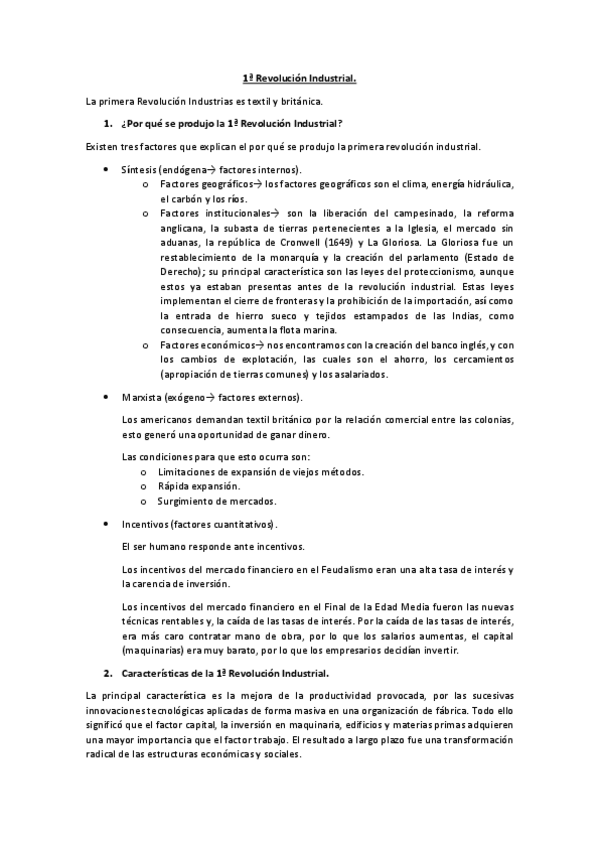 1ª Revolución Industrial.

La primera Revolución Industrias es textil y británica.

1. ¿Por qué se produjo la 1ª Revolución Industrial?

Existen tres factores que explican el por qué se produjo la primera revolución industrial.

• Síntesis (endógena→ factores internos).
  o Factores geográficos→ los factores geográficos son el clima, energía hidráulica, el carbón y los ríos.
  o Factores institucionales→ son la liberación del campesinado, la reforma anglicana, la subasta de tierras pertenecientes a la Iglesia, el mercado sin aduanas, la república de Cronwell (1649) y La Gloriosa. La Gloriosa fue un restablecimiento de la monarquía y la creación del parlamento (Estado de Derecho); su principal característica son las leyes del proteccionismo, aunque estos ya estaban presentas antes de la revolución industrial. Estas leyes implementan el cierre de fronteras y la prohibición de la importación, así como la entrada de hierro sueco y tejidos estampados de las Indias, como consecuencia, aumenta la flota marina.
  o Factores económicos→ nos encontramos con la creación del banco inglés, y con los cambios de explotación, las cuales son el ahorro, los cercamientos (apropiación de tierras comunes) y los asalariados.

• Marxista (exógeno→ factores externos).

Los americanos demandan textil británico por la relación comercial entre las colonias, esto generó una oportunidad de ganar dinero.

Las condiciones para que esto ocurra son:
  o Limitaciones de expansión de viejos métodos.
  o Rápida expansión.
  o Surgimiento de mercados.

• Incentivos (factores cuantitativos).

El ser humano responde ante incentivos.

Los incentivos del mercado financiero en el Feudalismo eran una alta tasa de interés y la carencia de inversión.

Los incentivos del mercado financiero en el Final de la Edad Media fueron las nuevas técnicas rentables y, la caída de las tasas de interés. Por la caída de las tasas de interés, era más caro contratar mano de obra, por lo que los salarios aumentas, el capital (maquinarias) era muy barato, por lo que los empresarios decidían invertir.

2. Características de la 1ª Revolución Industrial.

La principal característica es la mejora de la productividad provocada, por las sucesivas innovaciones tecnológicas aplicadas de forma masiva en una organización de fábrica. Todo ello significó que el factor capital, la inversión en maquinaria, edificios y materias primas adquieren una mayor importancia que el factor trabajo. El resultado a largo plazo fue una transformación radical de las estructuras económicas y sociales.